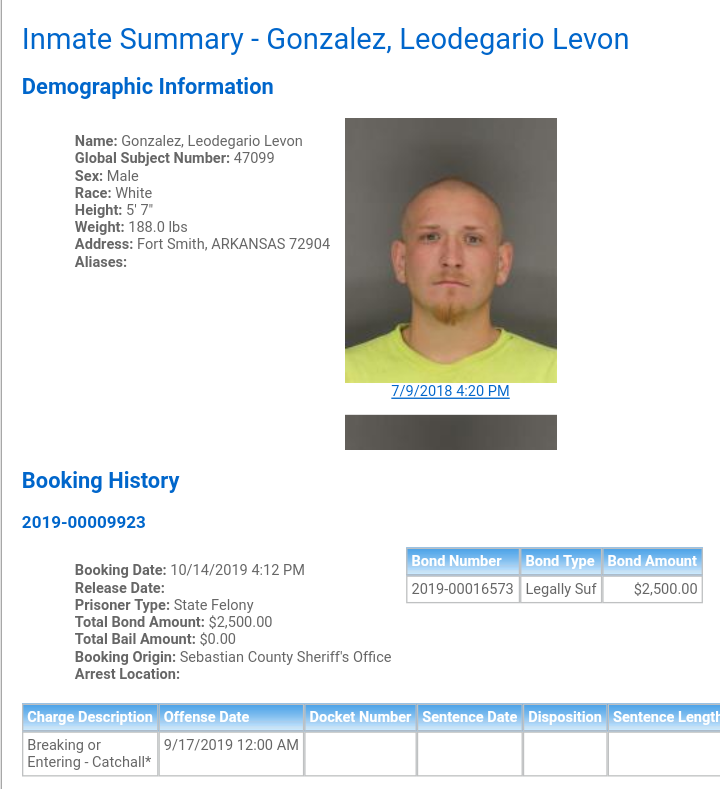 Inmate Summary - Gonzalez, Leodegario Levon

Demographic Information

Name: Gonzalez, Leodegario Levon
Global Subject Number: 47099
Sex: Male
Race: White
Height: 5' 7"
Weight: 188.0 lbs
Address: Fort Smith, ARKANSAS 72904
Aliases:

7/9/2018 4:20 PM

Booking History

2019-00009923

Booking Date: 10/14/2019 4:12 PM
Release Date:
Prisoner Type: State Felony
Total Bond Amount: $2,500.00
Total Bail Amount: $0.00
Booking Origin: Sebastian County Sheriff's Office
Arrest Location:

| Bond Number | Bond Type | Bond Amount |
|---|---|---|
| 2019-00016573 | Legally Suf | $2,500.00 |

| Charge Description | Offense Date | Docket Number | Sentence Date | Disposition | Sentence Length |
|---|---|---|---|---|---|
| Breaking or Entering - Catchall* | 9/17/2019 12:00 AM | | | | |